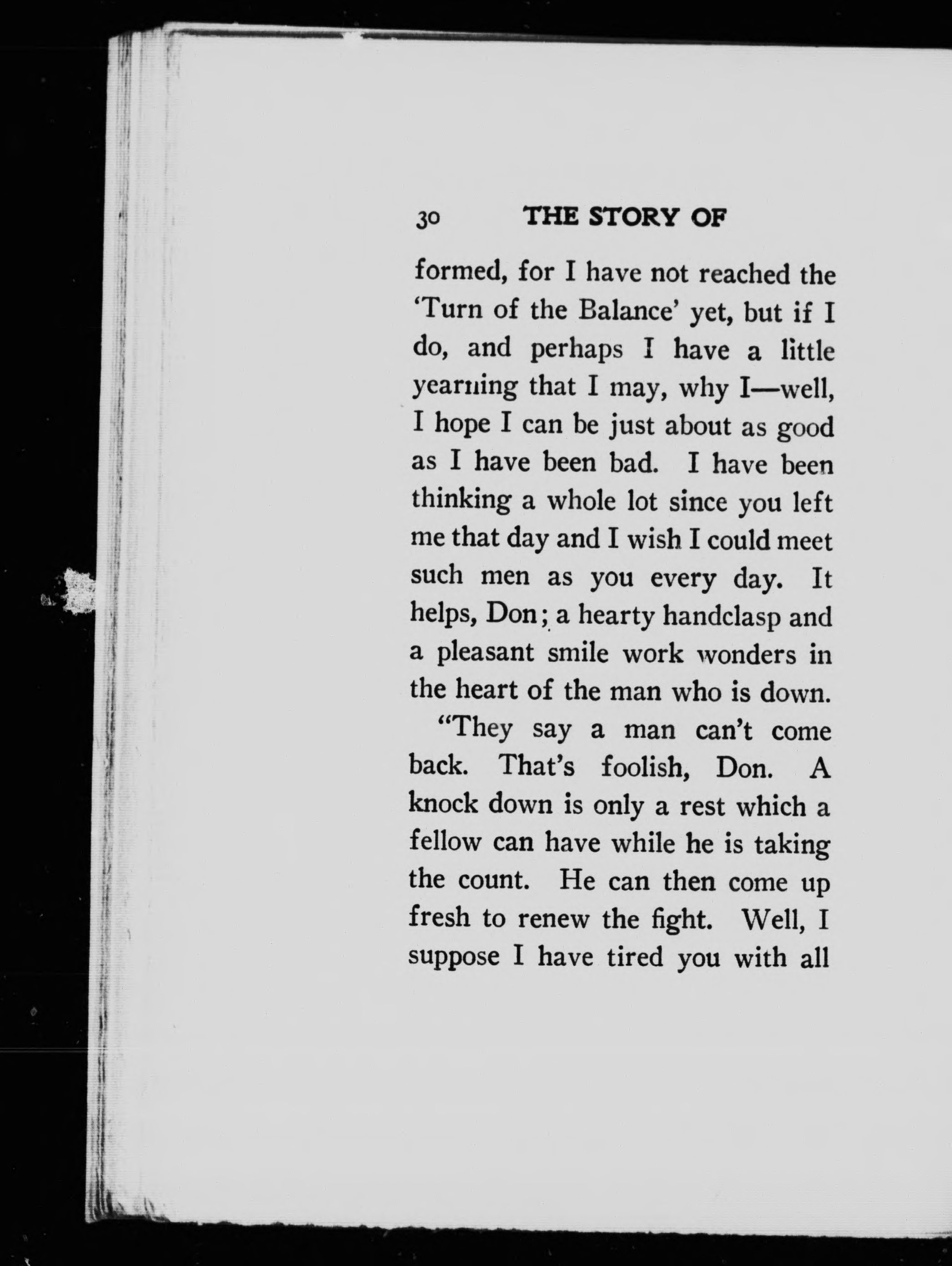 30 THE STORY OF

formed, for I have not reached the 'Turn of the Balance' yet, but if I do, and perhaps I have a little yearning that I may, why I—well, I hope I can be just about as good as I have been bad. I have been thinking a whole lot since you left me that day and I wish I could meet such men as you every day. It helps, Don; a hearty handclasp and a pleasant smile work wonders in the heart of the man who is down.

"They say a man can't come back. That's foolish, Don. A knock down is only a rest which a fellow can have while he is taking the count. He can then come up fresh to renew the fight. Well, I suppose I have tired you with all